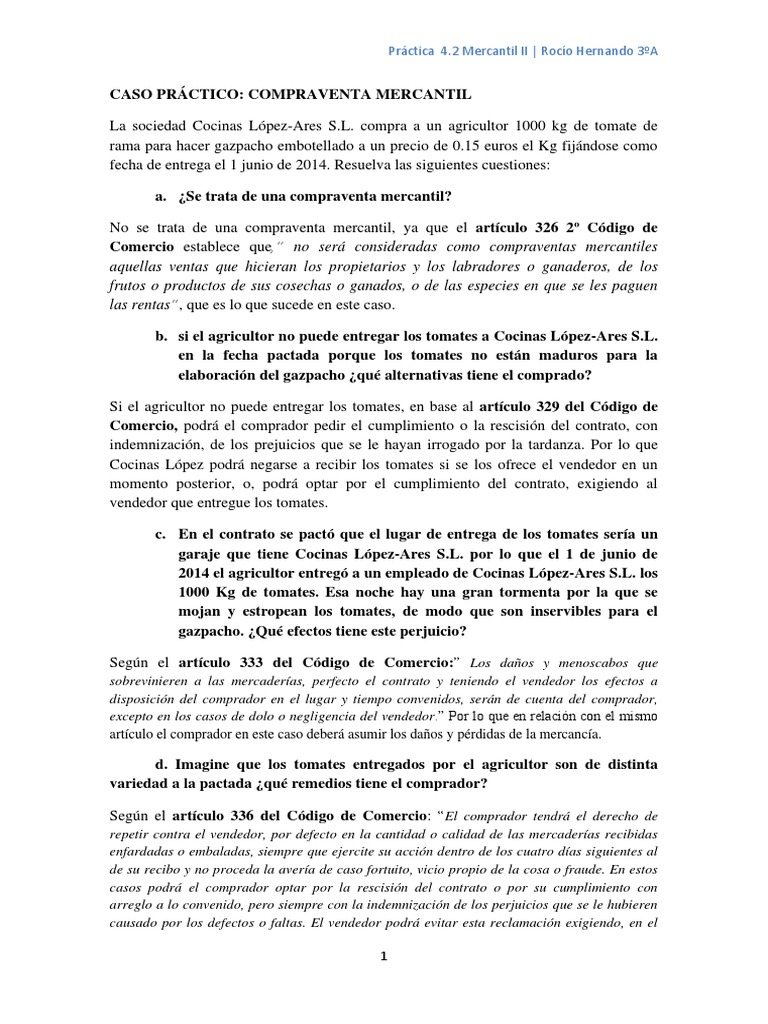 Práctica 4.2 Mercantil II | Rocío Hernando 3ºA

CASO PRÁCTICO: COMPRAVENTA MERCANTIL

La sociedad Cocinas López-Ares S.L. compra a un agricultor 1000 kg de tomate de rama para hacer gazpacho embotellado a un precio de 0.15 euros el Kg fijándose como fecha de entrega el 1 junio de 2014. Resuelva las siguientes cuestiones:

a. ¿Se trata de una compraventa mercantil?

No se trata de una compraventa mercantil, ya que el artículo 326 2º Código de Comercio establece que," no será consideradas como compraventas mercantiles aquellas ventas que hicieran los propietarios y los labradores o ganaderos, de los frutos o productos de sus cosechas o ganados, o de las especies en que se les paguen las rentas", que es lo que sucede en este caso.

b. si el agricultor no puede entregar los tomates a Cocinas López-Ares S.L. en la fecha pactada porque los tomates no están maduros para la elaboración del gazpacho ¿qué alternativas tiene el comprado?

Si el agricultor no puede entregar los tomates, en base al artículo 329 del Código de Comercio, podrá el comprador pedir el cumplimiento o la rescisión del contrato, con indemnización, de los prejuicios que se le hayan irrogado por la tardanza. Por lo que Cocinas López podrá negarse a recibir los tomates si se los ofrece el vendedor en un momento posterior, o, podrá optar por el cumplimiento del contrato, exigiendo al vendedor que entregue los tomates.

c. En el contrato se pactó que el lugar de entrega de los tomates sería un garaje que tiene Cocinas López-Ares S.L. por lo que el 1 de junio de 2014 el agricultor entregó a un empleado de Cocinas López-Ares S.L. los 1000 Kg de tomates. Esa noche hay una gran tormenta por la que se mojan y estropean los tomates, de modo que son inservibles para el gazpacho. ¿Qué efectos tiene este perjuicio?

Según el artículo 333 del Código de Comercio:" Los daños y menoscabos que sobrevinieren a las mercaderías, perfecto el contrato y teniendo el vendedor los efectos a disposición del comprador en el lugar y tiempo convenidos, serán de cuenta del comprador, excepto en los casos de dolo o negligencia del vendedor." Por lo que en relación con el mismo artículo el comprador en este caso deberá asumir los daños y pérdidas de la mercancía.

d. Imagine que los tomates entregados por el agricultor son de distinta variedad a la pactada ¿qué remedios tiene el comprador?

Según el artículo 336 del Código de Comercio: "El comprador tendrá el derecho de repetir contra el vendedor, por defecto en la cantidad o calidad de las mercaderías recibidas enfardadas o embaladas, siempre que ejercite su acción dentro de los cuatro días siguientes al de su recibo y no proceda la avería de caso fortuito, vicio propio de la cosa o fraude. En estos casos podrá el comprador optar por la rescisión del contrato o por su cumplimiento con arreglo a lo convenido, pero siempre con la indemnización de los perjuicios que se le hubieren causado por los defectos o faltas. El vendedor podrá evitar esta reclamación exigiendo, en el

1